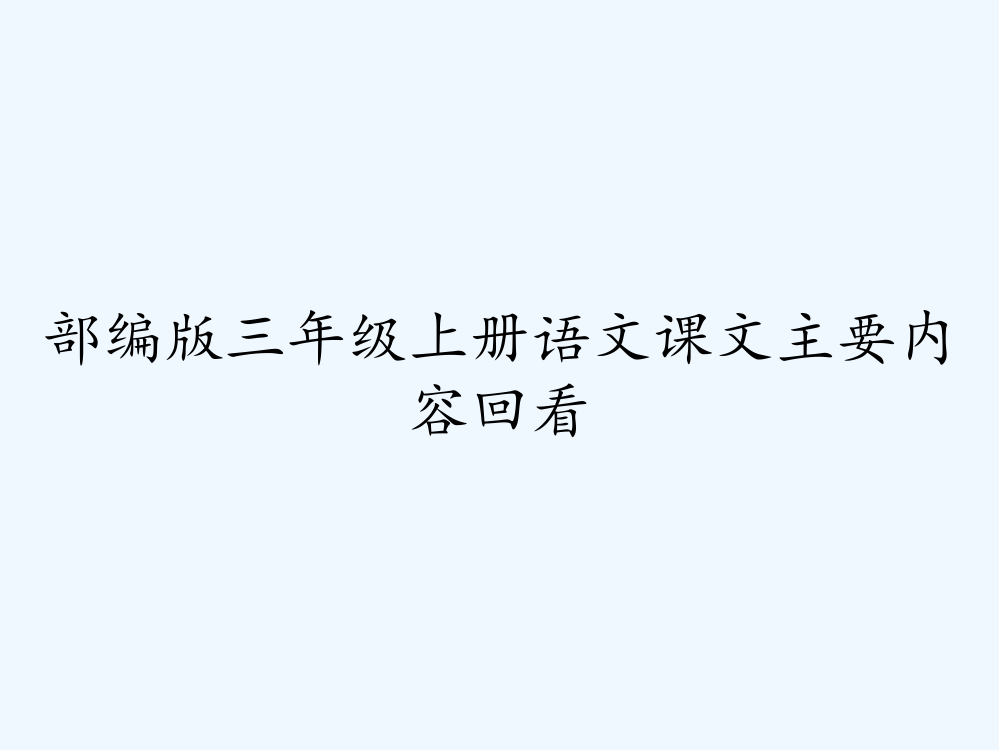 部编版三年级上册语文课文主要内容回看